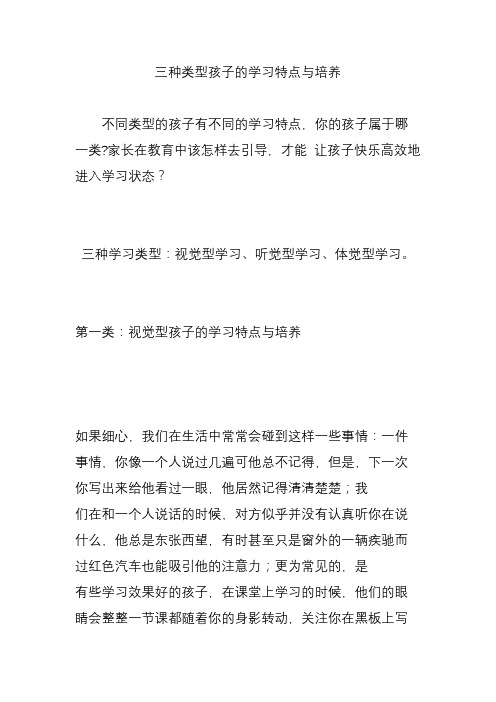 三种类型孩子的学习特点与培养

不同类型的孩子有不同的学习特点，你的孩子属于哪一类?家长在教育中该怎样去引导，才能 让孩子快乐高效地进入学习状态？

三种学习类型：视觉型学习、听觉型学习、体觉型学习。

第一类：视觉型孩子的学习特点与培养

如果细心，我们在生活中常常会碰到这样一些事情：一件事情，你像一个人说过几遍可他总不记得，但是，下一次你写出来给他看过一眼，他居然记得清清楚楚；我们在和一个人说话的时候，对方似乎并没有认真听你在说什么，他总是东张西望，有时甚至只是窗外的一辆疾驰而过红色汽车也能吸引他的注意力；更为常见的，是有些学习效果好的孩子，在课堂上学习的时候，他们的眼睛会整整一节课都随着你的身影转动，关注你在黑板上写